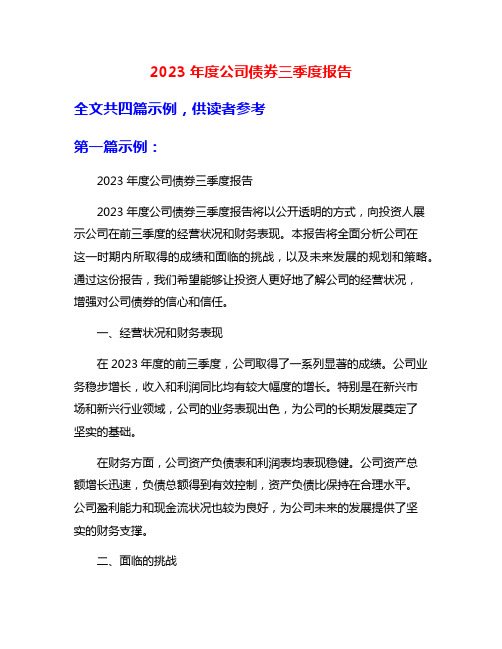 2023 年度公司债券三季度报告

全文共四篇示例，供读者参考

第一篇示例：

2023 年度公司债券三季度报告

2023 年度公司债券三季度报告将以公开透明的方式，向投资人展示公司在前三季度的经营状况和财务表现。本报告将全面分析公司在这一时期内所取得的成绩和面临的挑战，以及未来发展的规划和策略。通过这份报告，我们希望能够让投资人更好地了解公司的经营状况，增强对公司债券的信心和信任。

一、经营状况和财务表现

在 2023 年度的前三季度，公司取得了一系列显著的成绩。公司业务稳步增长，收入和利润同比均有较大幅度的增长。特别是在新兴市场和新兴行业领域，公司的业务表现出色，为公司的长期发展奠定了坚实的基础。

在财务方面，公司资产负债表和利润表均表现稳健。公司资产总额增长迅速，负债总额得到有效控制，资产负债比保持在合理水平。公司盈利能力和现金流状况也较为良好，为公司未来的发展提供了坚实的财务支撑。

二、面临的挑战